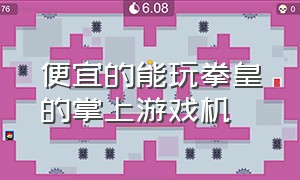 76

6.08

0

便宜的能玩拳皇的掌上游戏机